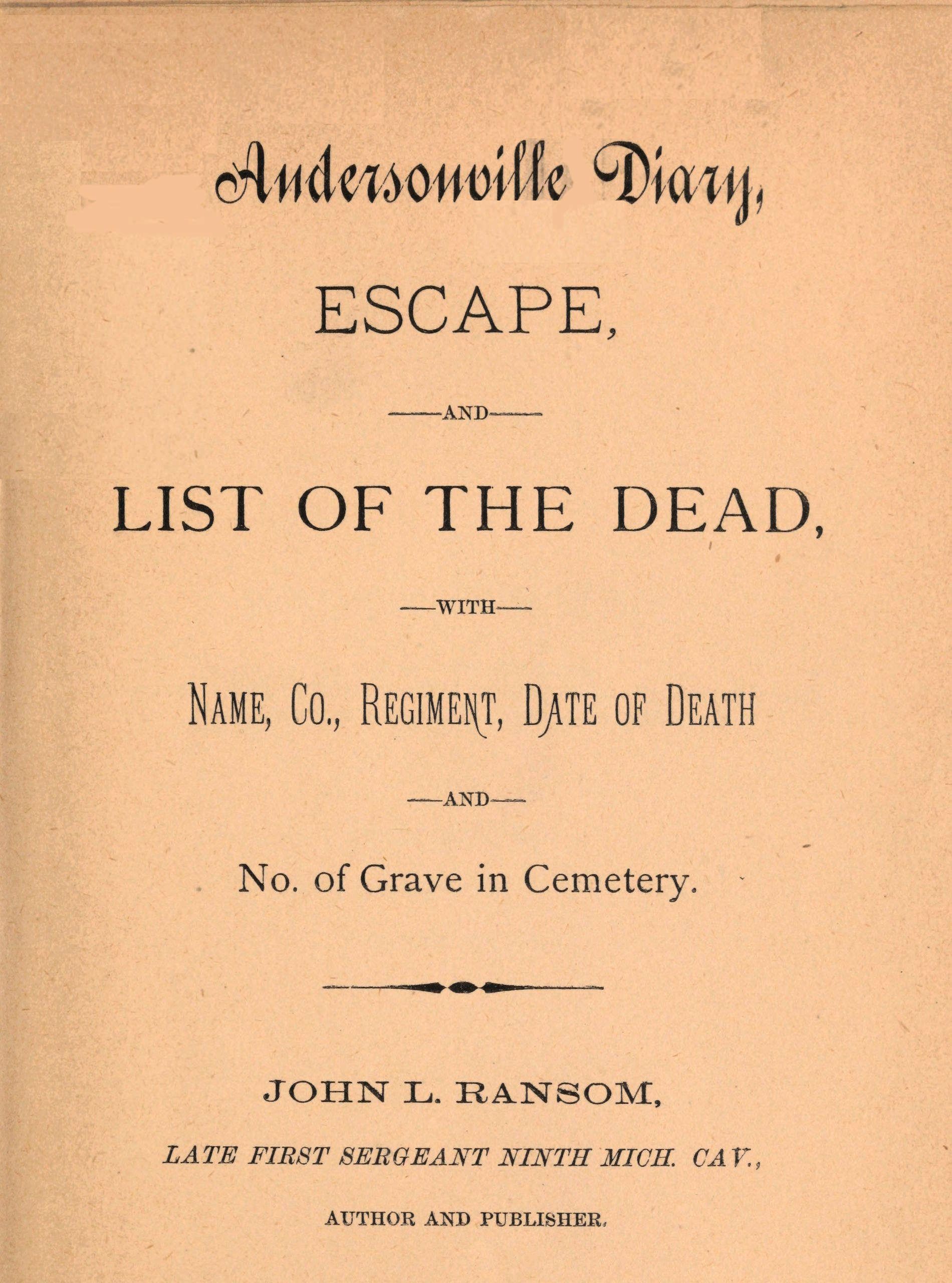 Andersonville Diary,

ESCAPE,

—AND—

LIST OF THE DEAD,

—WITH—

NAME, CO., REGIMENT, DATE OF DEATH

—AND—

No. of Grave in Cemetery.

JOHN L. RANSOM,

LATE FIRST SERGEANT NINTH MICH. CAV.,

AUTHOR AND PUBLISHER.